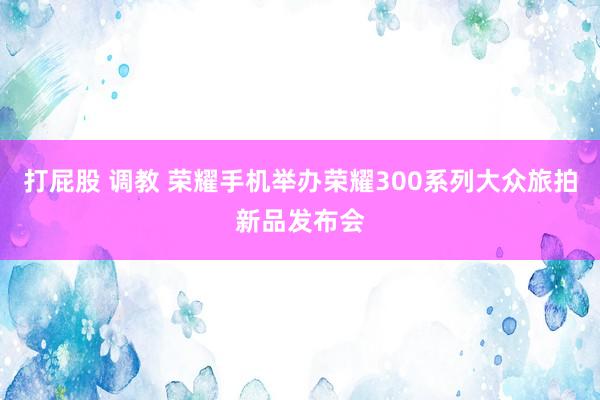 打屁股 调教 荣耀手机举办荣耀300系列大众旅拍新品发布会